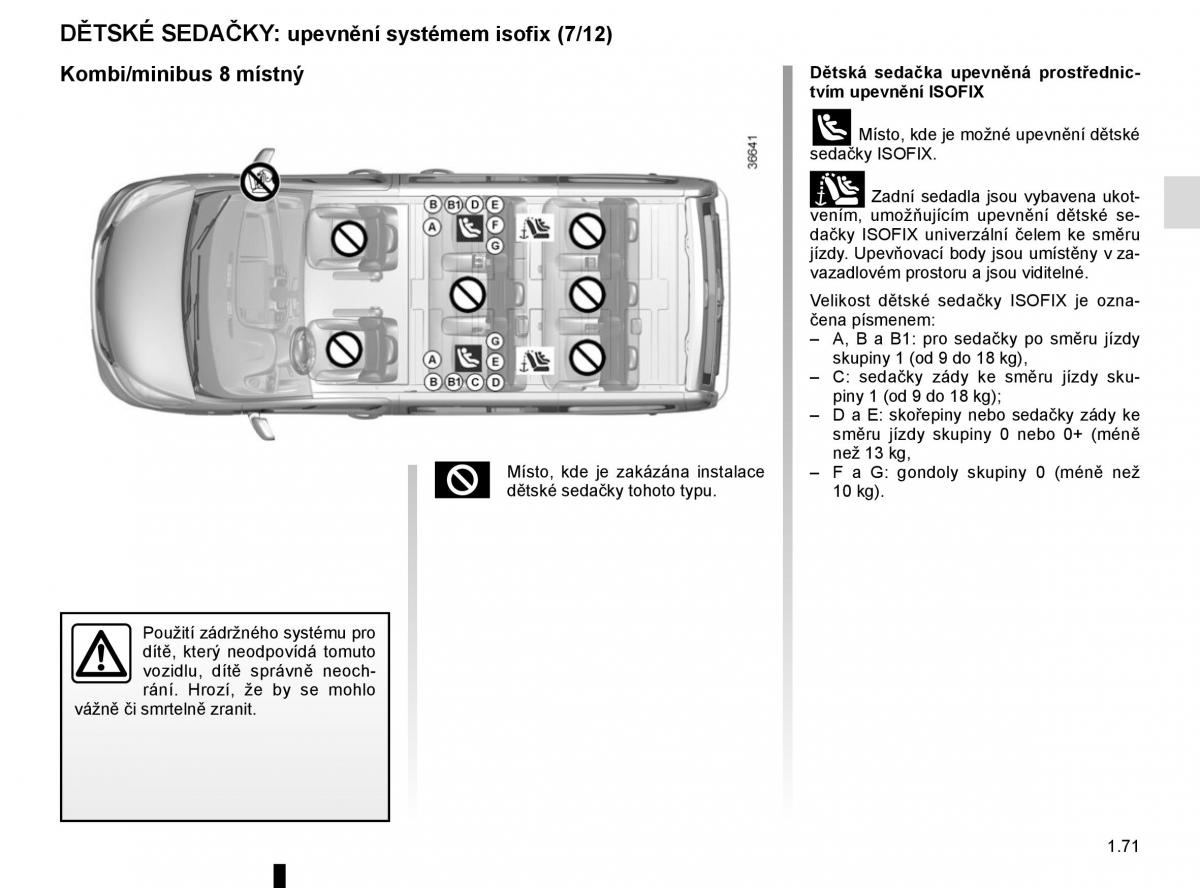 DĚTSKÉ SEDAČKY: upevnění systémem isofix (7/12)

Kombi/minibus 8 místný

36641

B B1 D E
A F
G
G
A E
B B1 C D

Místo, kde je zakázána instalace dětské sedačky tohoto typu.

Použití zádržného systému pro dítě, který neodpovídá tomuto vozidlu, dítě správně neochrání. Hrozí, že by se mohlo vážně či smrtelně zranit.

Dětská sedačka upevněná prostřednictvím upevnění ISOFIX

Místo, kde je možné upevnění dětské sedačky ISOFIX.

Zadní sedadla jsou vybavena ukotvením, umožňujícím upevnění dětské sedačky ISOFIX univerzální čelem ke směru jízdy. Upevňovací body jsou umístěny v zavazadlovém prostoru a jsou viditelné.

Velikost dětské sedačky ISOFIX je označena písmenem:
– A, B a B1: pro sedačky po směru jízdy skupiny 1 (od 9 do 18 kg),
– C: sedačky zády ke směru jízdy skupiny 1 (od 9 do 18 kg);
– D a E: skořepiny nebo sedačky zády ke směru jízdy skupiny 0 nebo 0+ (méně než 13 kg,
– F a G: gondoly skupiny 0 (méně než 10 kg).

1.71